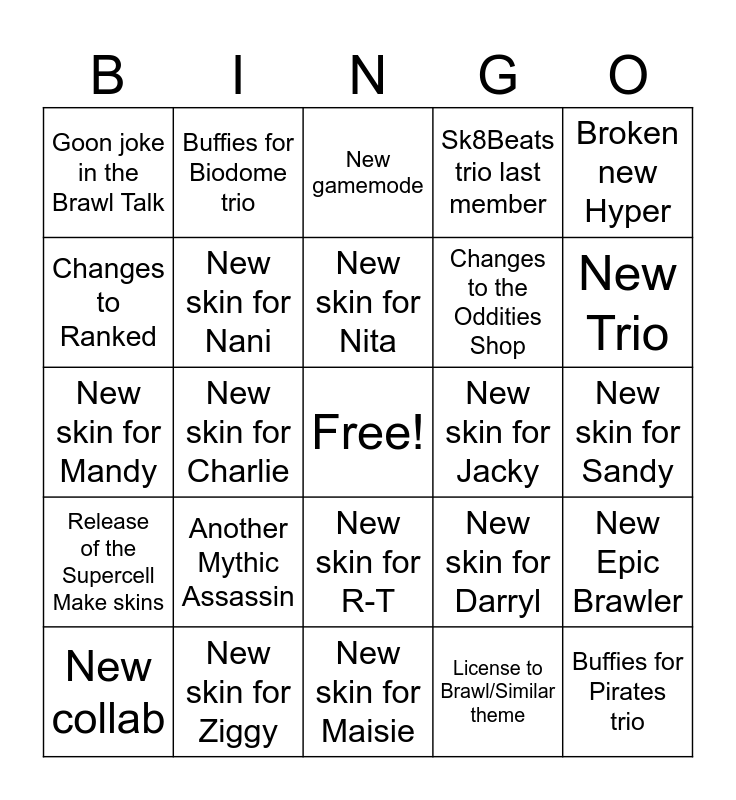 | B | I | N | G | O |
|---|---|---|---|---|
| Goon joke in the Brawl Talk | Buffies for Biodome trio | New gamemode | Sk8Beats trio last member | Broken new Hyper |
| Changes to Ranked | New skin for Nani | New skin for Nita | Changes to the Oddities Shop | New Trio |
| New skin for Mandy | New skin for Charlie | Free! | New skin for Jacky | New skin for Sandy |
| Release of the Supercell Make skins | Another Mythic Assassin | New skin for R-T | New skin for Darryl | New Epic Brawler |
| New collab | New skin for Ziggy | New skin for Maisie | License to Brawl/Similar theme | Buffies for Pirates trio |